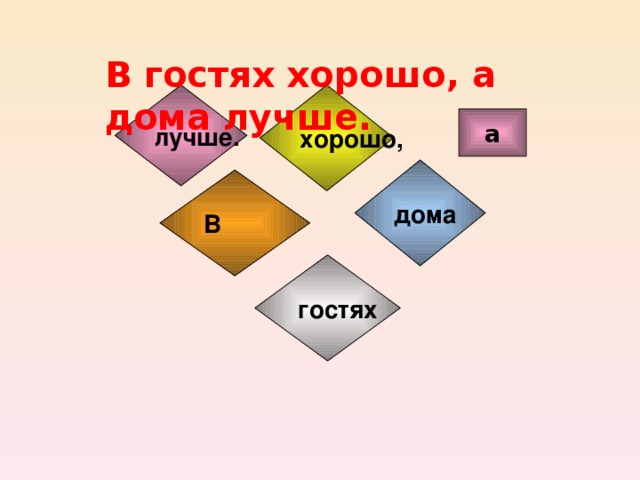 В гостях хорошо, а дома лучше.

лучше.

хорошо,

а

В

дома

гостях